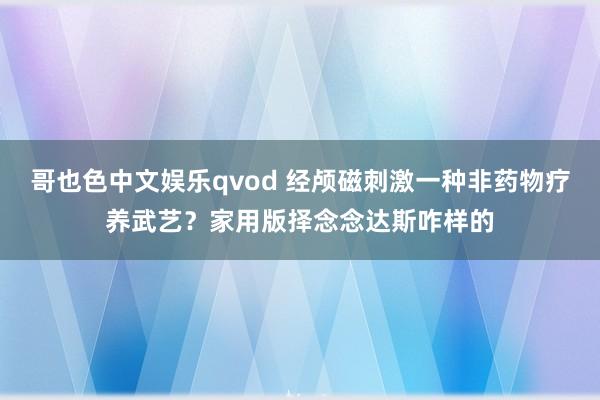 哥也色中文娱乐qvod 经颅磁刺激一种非药物疗养武艺？家用版择念念达斯咋样的